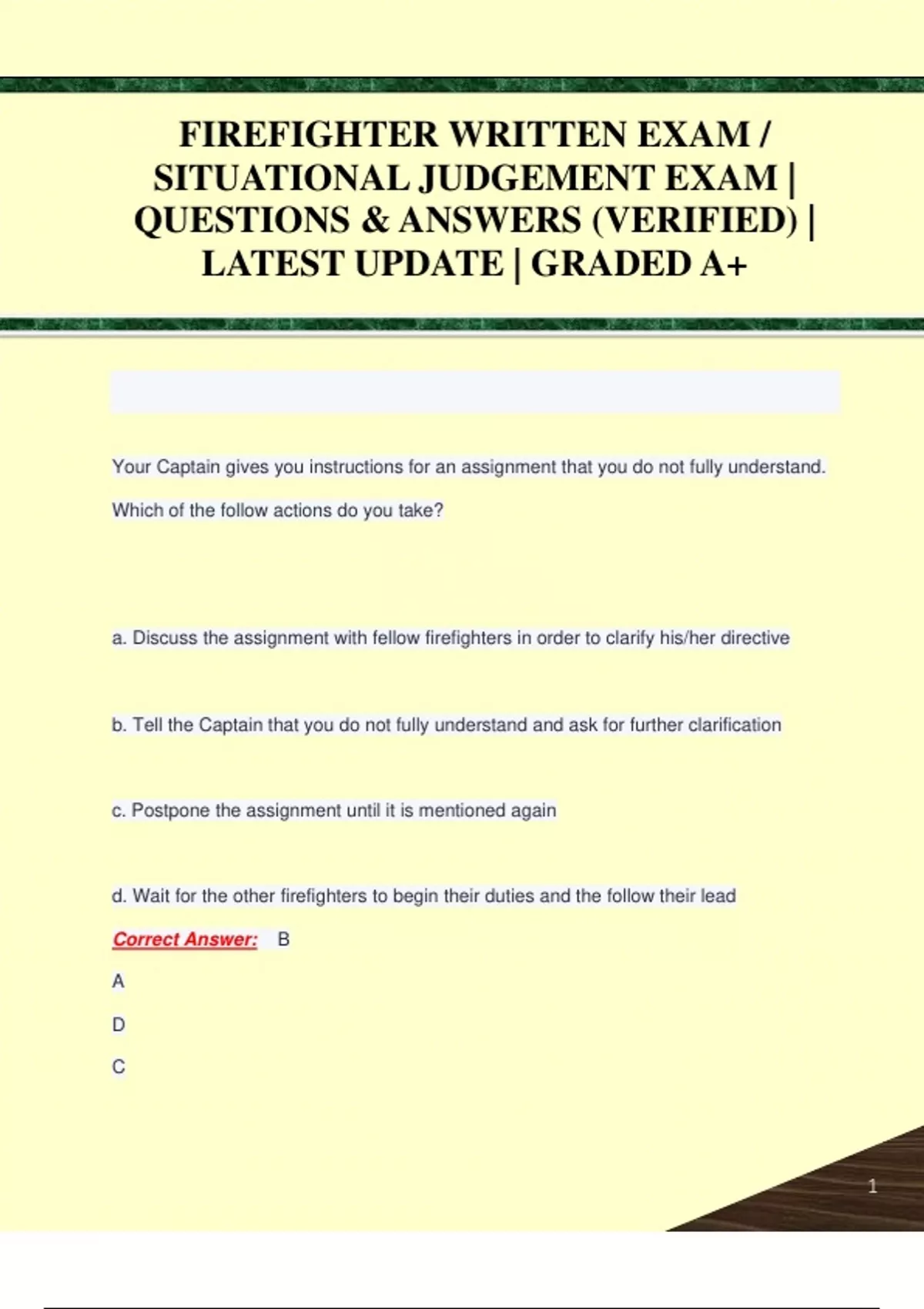 FIREFIGHTER WRITTEN EXAM / SITUATIONAL JUDGEMENT EXAM | QUESTIONS & ANSWERS (VERIFIED) | LATEST UPDATE | GRADED A+

Your Captain gives you instructions for an assignment that you do not fully understand.

Which of the follow actions do you take?

a. Discuss the assignment with fellow firefighters in order to clarify his/her directive

b. Tell the Captain that you do not fully understand and ask for further clarification

c. Postpone the assignment until it is mentioned again

d. Wait for the other firefighters to begin their duties and the follow their lead

Correct Answer: B

A

D

C

1